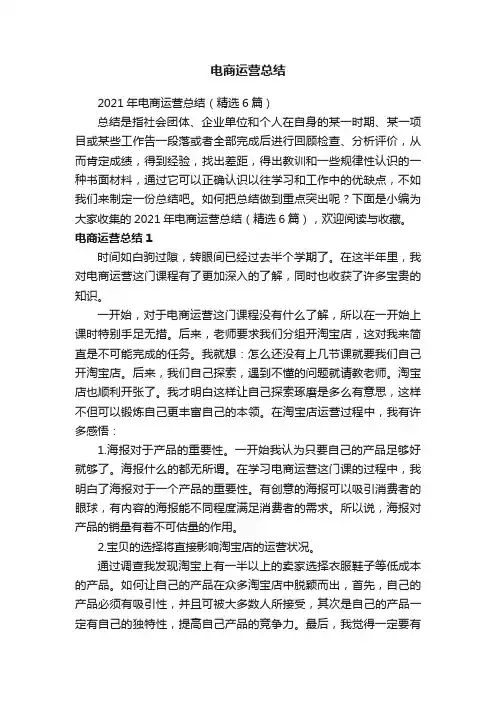 电商运营总结

2021 年电商运营总结（精选 6 篇）

总结是指社会团体、企业单位和个人在自身的某一时期、某一项目或某些工作告一段落或者全部完成后进行回顾检查、分析评价，从而肯定成绩，得到经验，找出差距，得出教训和一些规律性认识的一种书面材料，通过它可以正确认识以往学习和工作中的优缺点，不如我们来制定一份总结吧。如何把总结做到重点突出呢？下面是小编为大家收集的 2021 年电商运营总结（精选 6 篇），欢迎阅读与收藏。

电商运营总结 1

时间如白驹过隙，转眼间已经过去半个学期了。在这半年里，我对电商运营这门课程有了更加深入的了解，同时也收获了许多宝贵的知识。

一开始，对于电商运营这门课程没有什么了解，所以在一开始上课时特别手足无措。后来，老师要求我们分组开淘宝店，这对我来简直是不可能完成的任务。我就想：怎么还没有上几节课就要我们自己开淘宝店。后来，我们自己探索，遇到不懂的问题就请教老师。淘宝店也顺利开张了。我才明白这样让自己探索琢磨是多么有意思，这样不但可以锻炼自己更丰富自己的本领。在淘宝店运营过程中，我有许多感悟：

1.海报对于产品的重要性。一开始我认为只要自己的产品足够好就够了。海报什么的都无所谓。在学习电商运营这门课的过程中，我明白了海报对于一个产品的重要性。有创意的海报可以吸引消费者的眼球，有内容的海报能不同程度满足消费者的需求。所以说，海报对产品的销量有着不可估量的作用。

2.宝贝的选择将直接影响淘宝店的运营状况。

通过调查我发现淘宝上有一半以上的卖家选择衣服鞋子等低成本的产品。如何让自己的产品在众多淘宝店中脱颖而出，首先，自己的产品必须有吸引性，并且可被大多数人所接受，其次是自己的产品一定有自己的独特性，提高自己产品的竞争力。最后，我觉得一定要有